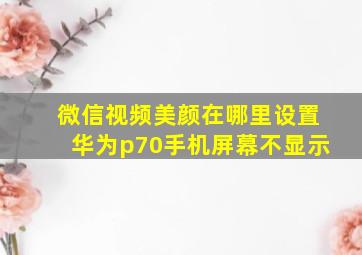 微信视频美颜在哪里设置
华为p70手机屏幕不显示